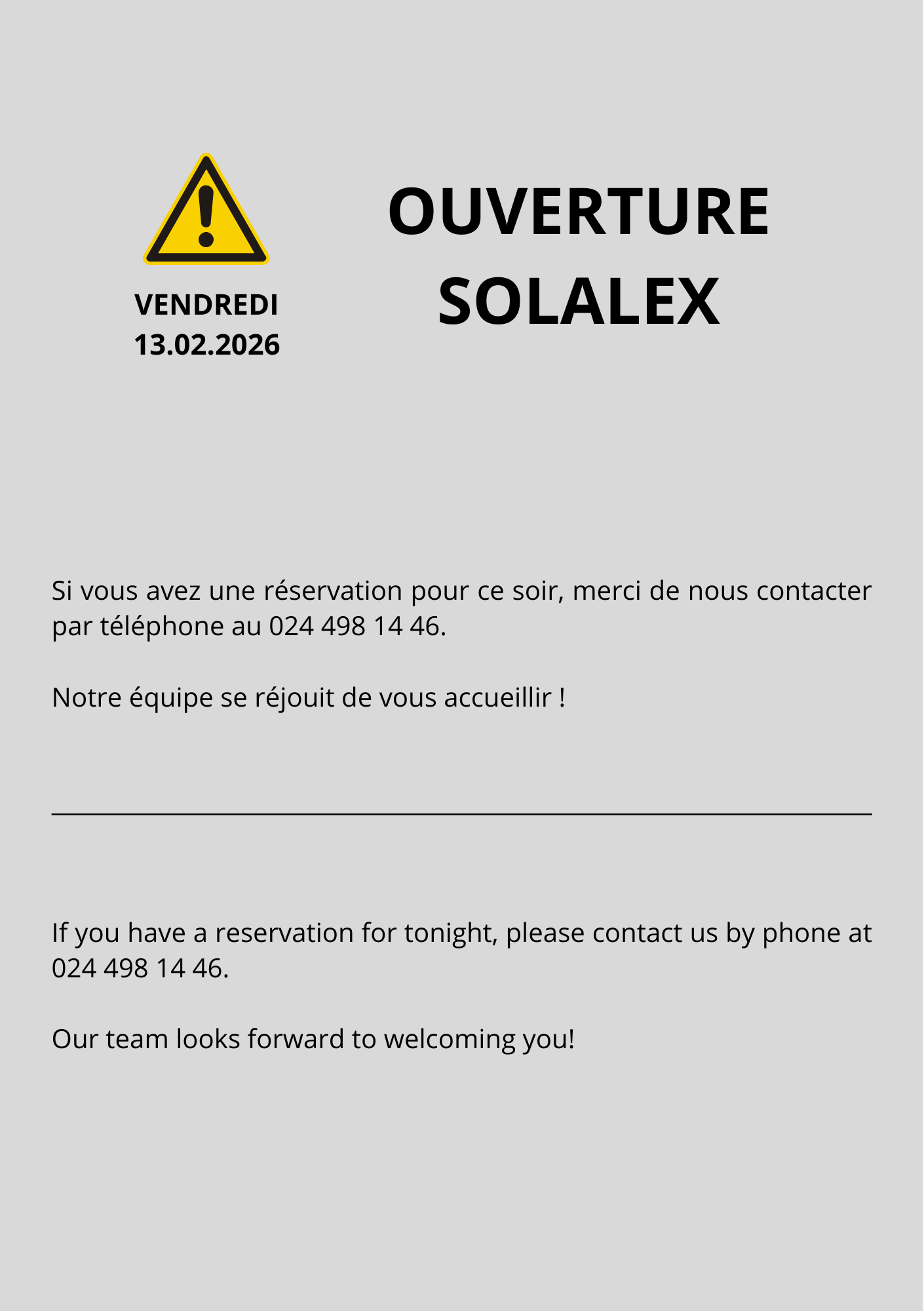 VENDREDI
13.02.2026

OUVERTURE
SOLALEX

Si vous avez une réservation pour ce soir, merci de nous contacter par téléphone au 024 498 14 46.

Notre équipe se réjouit de vous accueillir !

If you have a reservation for tonight, please contact us by phone at 024 498 14 46.

Our team looks forward to welcoming you!